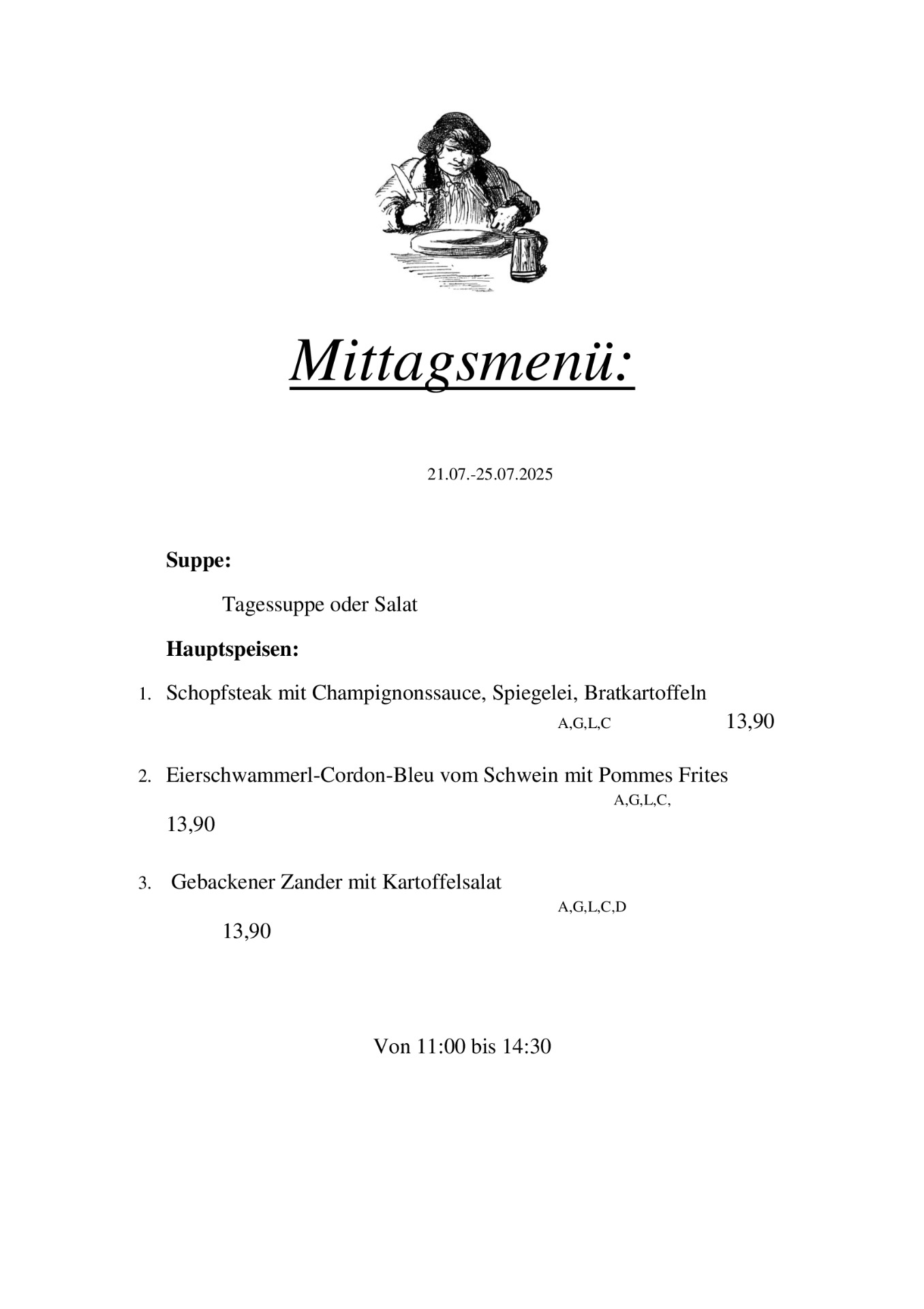 Mittagsmenü:

21.07.-25.07.2025

Suppe:

Tagessuppe oder Salat

Hauptspeisen:

1. Schopfsteak mit Champignonssauce, Spiegelei, Bratkartoffeln
A,G,L,C 13,90

2. Eierschwammerl-Cordon-Bleu vom Schwein mit Pommes Frites
A,G,L,C,
13,90

3. Gebackener Zander mit Kartoffelsalat
A,G,L,C,D
13,90

Von 11:00 bis 14:30